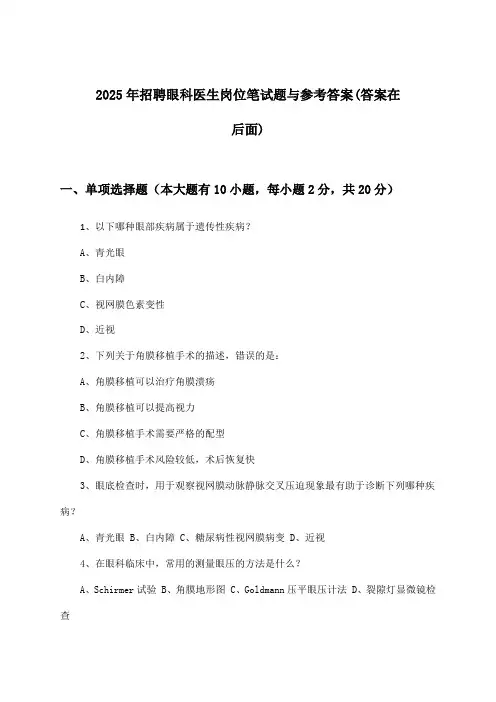 2025年招聘眼科医生岗位笔试题与参考答案(答案在后面)

一、单项选择题（本大题有10小题，每小题2分，共20分）

1、以下哪种眼部疾病属于遗传性疾病?

A、青光眼

B、白内障

C、视网膜色素变性

D、近视

2、下列关于角膜移植手术的描述，错误的是：

A、角膜移植可以治疗角膜溃疡

B、角膜移植可以提高视力

C、角膜移植手术需要严格的配型

D、角膜移植手术风险较低，术后恢复快

3、眼底检查时，用于观察视网膜动脉静脉交叉压迫现象最有助于诊断下列哪种疾病?

A、青光眼 B、白内障 C、糖尿病性视网膜病变 D、近视

4、在眼科临床中，常用的测量眼压的方法是什么？

A、Schirmer试验 B、角膜地形图 C、Goldmann压平眼压计法 D、裂隙灯显微镜检查